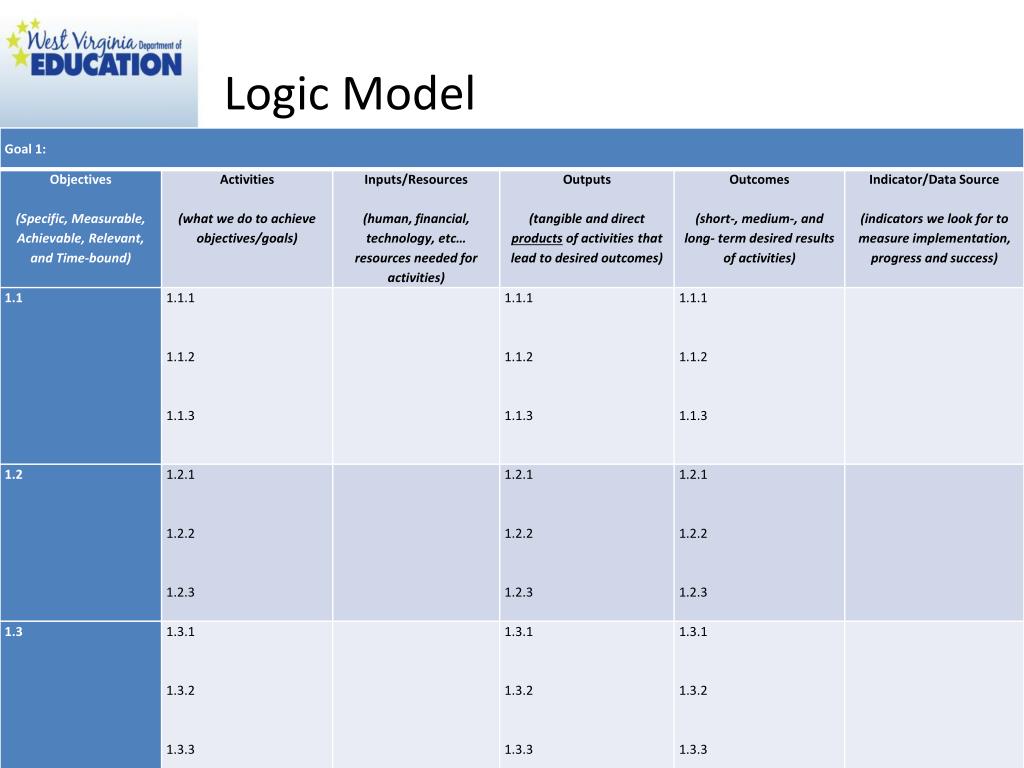 West Virginia Department of EDUCATION

Logic Model

Goal 1:

| Objectives (Specific, Measurable, Achievable, Relevant, and Time-bound) | Activities (what we do to achieve objectives/goals) | Inputs/Resources (human, financial, technology, etc… resources needed for activities) | Outputs (tangible and direct products of activities that lead to desired outcomes) | Outcomes (short-, medium-, and long- term desired results of activities) | Indicator/Data Source (indicators we look for to measure implementation, progress and success) |
|---|---|---|---|---|---|
| 1.1 | 1.1.1 1.1.2 1.1.3 | | 1.1.1 1.1.2 1.1.3 | 1.1.1 1.1.2 1.1.3 | |
| 1.2 | 1.2.1 1.2.2 1.2.3 | | 1.2.1 1.2.2 1.2.3 | 1.2.1 1.2.2 1.2.3 | |
| 1.3 | 1.3.1 1.3.2 1.3.3 | | 1.3.1 1.3.2 1.3.3 | 1.3.1 1.3.2 1.3.3 | |